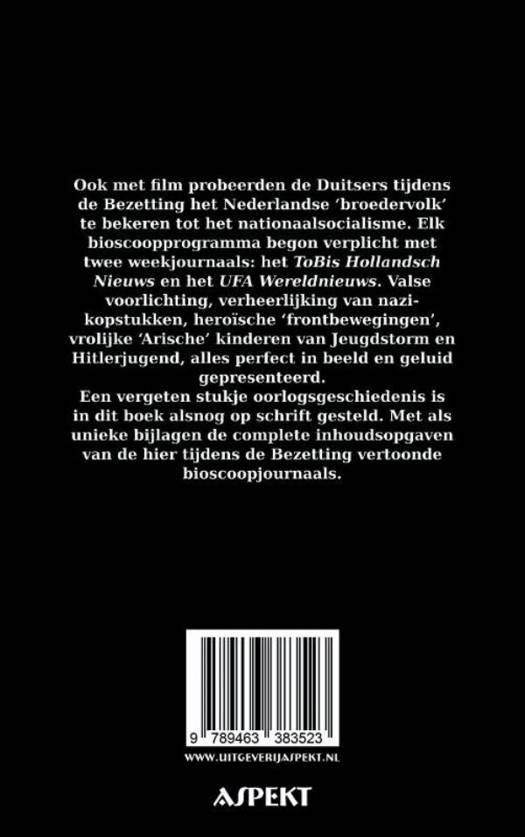 Ook met film probeerden de Duitsers tijdens de Bezetting het Nederlandse 'broedervolk' te bekeren tot het nationaalsocialisme. Elk bioscoopprogramma begon verplicht met twee weekjournaals: het ToBis Hollandsch Nieuws en het UFA Wereldnieuws. Valse voorlichting, verheerlijking van nazi-kopstukken, heroïsche 'frontbewegingen', vrolijke 'Arische' kinderen van Jeugdstorm en Hitlerjugend, alles perfect in beeld en geluid gepresenteerd.

Een vergeten stukje oorlogsgeschiedenis is in dit boek alsnog op schrift gesteld. Met als unieke bijlagen de complete inhoudsopgaven van de hier tijdens de Bezetting vertoonde bioscoopjournaals.

9 789463 383523

WWW.UITGEVERIJASPEKT.NL

ASPEKT